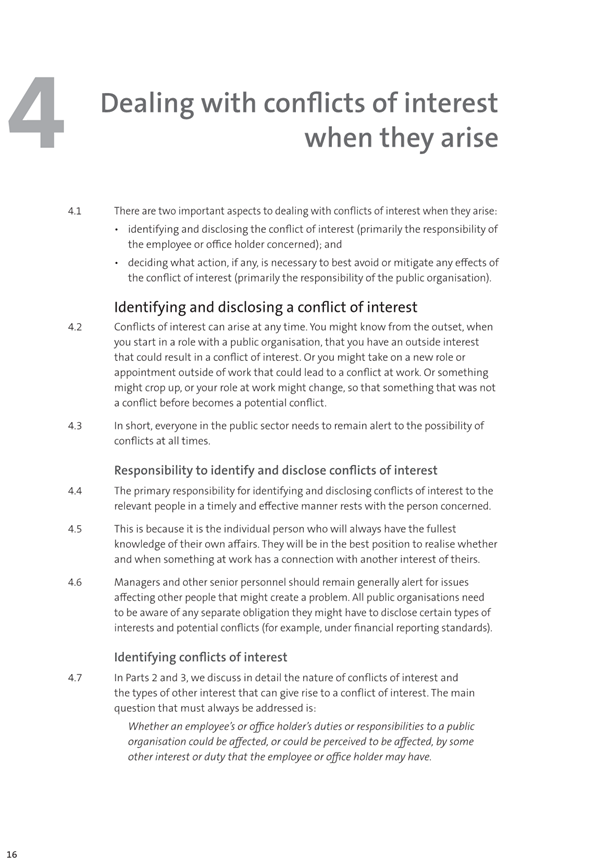 4

Dealing with conflicts of interest when they arise

4.1 There are two important aspects to dealing with conflicts of interest when they arise:
• identifying and disclosing the conflict of interest (primarily the responsibility of the employee or office holder concerned); and
• deciding what action, if any, is necessary to best avoid or mitigate any effects of the conflict of interest (primarily the responsibility of the public organisation).

Identifying and disclosing a conflict of interest

4.2 Conflicts of interest can arise at any time. You might know from the outset, when you start in a role with a public organisation, that you have an outside interest that could result in a conflict of interest. Or you might take on a new role or appointment outside of work that could lead to a conflict at work. Or something might crop up, or your role at work might change, so that something that was not a conflict before becomes a potential conflict.

4.3 In short, everyone in the public sector needs to remain alert to the possibility of conflicts at all times.

Responsibility to identify and disclose conflicts of interest

4.4 The primary responsibility for identifying and disclosing conflicts of interest to the relevant people in a timely and effective manner rests with the person concerned.

4.5 This is because it is the individual person who will always have the fullest knowledge of their own affairs. They will be in the best position to realise whether and when something at work has a connection with another interest of theirs.

4.6 Managers and other senior personnel should remain generally alert for issues affecting other people that might create a problem. All public organisations need to be aware of any separate obligation they might have to disclose certain types of interests and potential conflicts (for example, under financial reporting standards).

Identifying conflicts of interest

4.7 In Parts 2 and 3, we discuss in detail the nature of conflicts of interest and the types of other interest that can give rise to a conflict of interest. The main question that must always be addressed is:

Whether an employee's or office holder's duties or responsibilities to a public organisation could be affected, or could be perceived to be affected, by some other interest or duty that the employee or office holder may have.

16